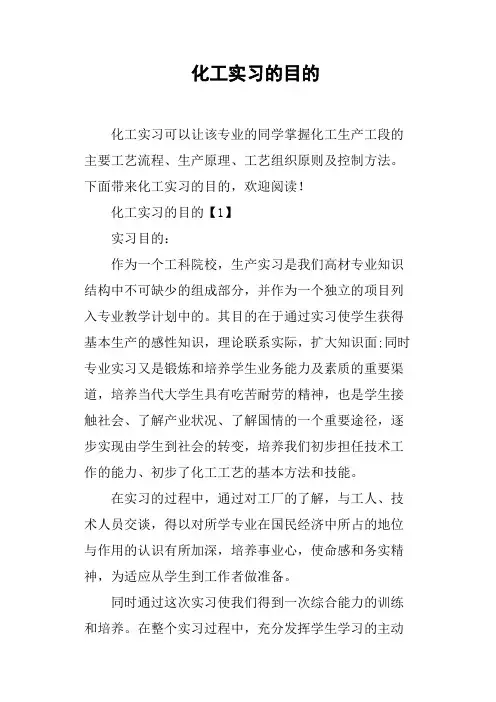 化工实习的目的

化工实习可以让该专业的同学掌握化工生产工段的主要工艺流程、生产原理、工艺组织原则及控制方法。下面带来化工实习的目的，欢迎阅读！

化工实习的目的【1】

实习目的：

作为一个工科院校，生产实习是我们高材专业知识结构中不可缺少的组成部分，并作为一个独立的项目列入专业教学计划中的。其目的在于通过实习使学生获得基本生产的感性知识，理论联系实际，扩大知识面;同时专业实习又是锻炼和培养学生业务能力及素质的重要渠道，培养当代大学生具有吃苦耐劳的精神，也是学生接触社会、了解产业状况、了解国情的一个重要途径，逐步实现由学生到社会的转变，培养我们初步担任技术工作的能力、初步了化工工艺的基本方法和技能。

在实习的过程中，通过对工厂的了解，与工人、技术人员交谈，得以对所学专业在国民经济中所占的地位与作用的认识有所加深，培养事业心，使命感和务实精神，为适应从学生到工作者做准备。

同时通过这次实习使我们得到一次综合能力的训练和培养。在整个实习过程中，充分发挥学生学习的主动